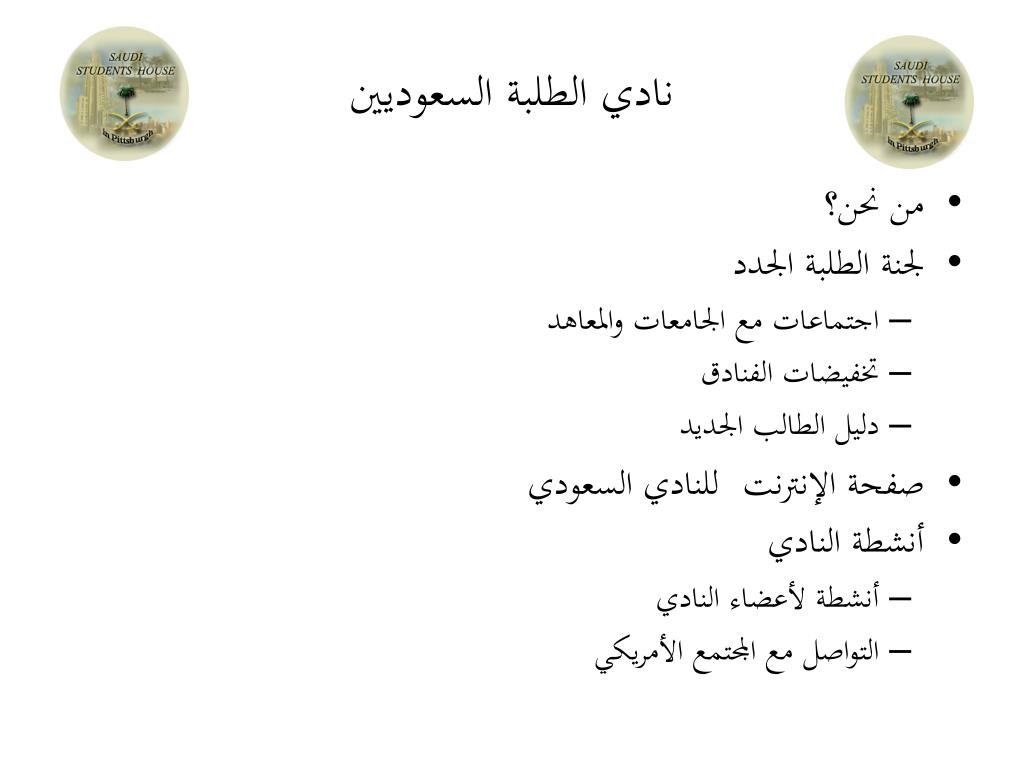 SAUDI STUDENTS HOUSE in Pittsburgh

نادي الطلبة السعوديين

SAUDI STUDENTS HOUSE in Pittsburgh

• من نحن؟
• لجنة الطلبة الجدد
– اجتماعات مع الجامعات والمعاهد
– تخفيضات الفنادق
– دليل الطالب الجديد
• صفحة الإنترنت للنادي السعودي
• أنشطة النادي
– أنشطة لأعضاء النادي
– التواصل مع المجتمع الأمريكي